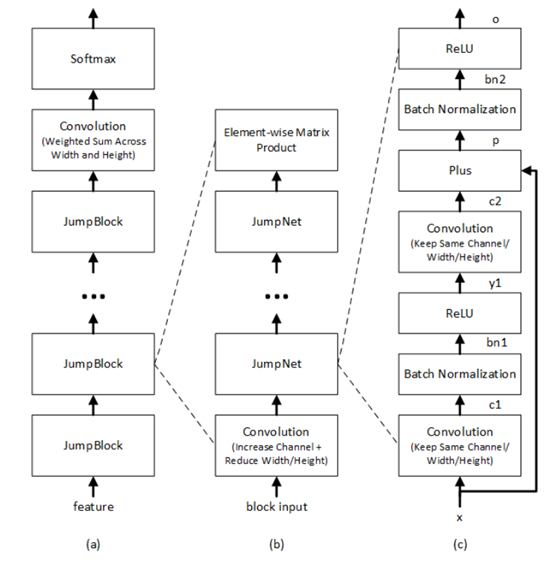 Softmax

Convolution
(Weighted Sum Across Width and Height)

JumpBlock

...

JumpBlock

JumpBlock

feature

(a)

Element-wise Matrix Product

JumpNet

...

JumpNet

Convolution
(Increase Channel + Reduce Width/Height)

block input

(b)

o

ReLU

bn2

Batch Normalization

p

Plus

c2

Convolution
(Keep Same Channel/ Width/Height)

y1

ReLU

bn1

Batch Normalization

c1

Convolution
(Keep Same Channel/ Width/Height)

x

(c)